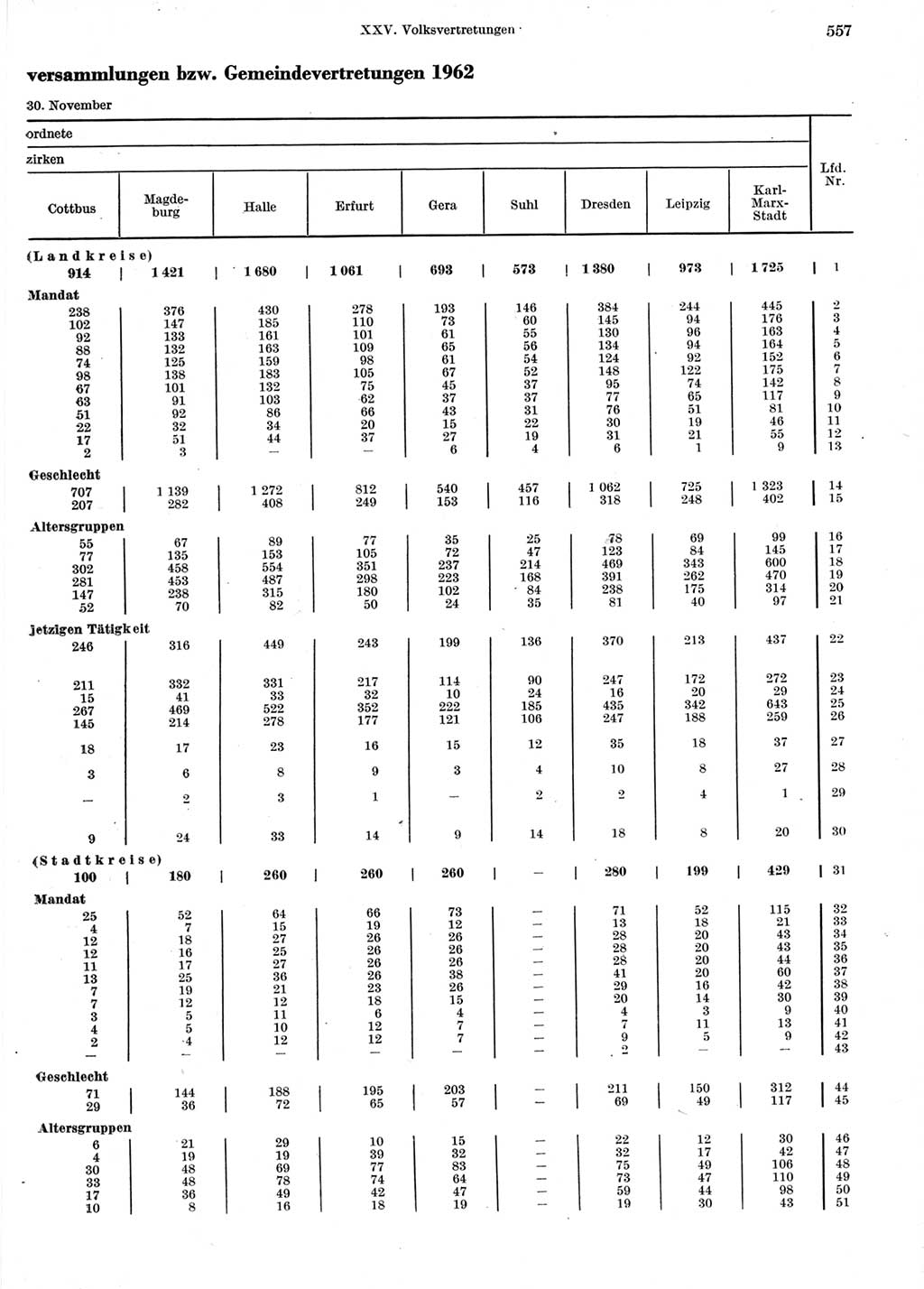 XXV. Volksvertretungen 557

versammlungen bzw. Gemeindevertretungen 1962

30. November

ordnete

zirken

| Cottbus | Magdeburg | Halle | Erfurt | Gera | Suhl | Dresden | Leipzig | Karl-Marx-Stadt | Lfd. Nr. |
|---|---|---|---|---|---|---|---|---|---|
| (Landkreise) | | | | | | | | | |
| 914 | 1 421 | 1 680 | 1 061 | 693 | 573 | 1 380 | 973 | 1 725 | 1 |
| Mandat | | | | | | | | | |
| 238 | 376 | 430 | 278 | 193 | 146 | 384 | 244 | 445 | 2 |
| 102 | 147 | 185 | 110 | 73 | 60 | 145 | 94 | 176 | 3 |
| 92 | 133 | 161 | 101 | 61 | 55 | 130 | 96 | 163 | 4 |
| 88 | 132 | 163 | 109 | 65 | 56 | 134 | 94 | 164 | 5 |
| 74 | 125 | 159 | 98 | 61 | 54 | 124 | 92 | 152 | 6 |
| 98 | 138 | 183 | 105 | 67 | 52 | 148 | 122 | 175 | 7 |
| 67 | 101 | 132 | 75 | 45 | 37 | 95 | 74 | 142 | 8 |
| 63 | 91 | 103 | 62 | 37 | 37 | 77 | 65 | 117 | 9 |
| 51 | 92 | 86 | 66 | 43 | 31 | 76 | 51 | 81 | 10 |
| 22 | 32 | 34 | 20 | 15 | 22 | 30 | 19 | 46 | 11 |
| 17 | 51 | 44 | 37 | 27 | 19 | 31 | 21 | 55 | 12 |
| 2 | 3 | — | — | 6 | 4 | 6 | 1 | 9 | 13 |
| Geschlecht | | | | | | | | | |
| 707 | 1 139 | 1 272 | 812 | 540 | 457 | 1 062 | 725 | 1 323 | 14 |
| 207 | 282 | 408 | 249 | 153 | 116 | 318 | 248 | 402 | 15 |
| Altersgruppen | | | | | | | | | |
| 55 | 67 | 89 | 77 | 35 | 25 | 78 | 69 | 99 | 16 |
| 77 | 135 | 153 | 105 | 72 | 47 | 123 | 84 | 145 | 17 |
| 302 | 458 | 554 | 351 | 237 | 214 | 469 | 343 | 600 | 18 |
| 281 | 453 | 487 | 298 | 223 | 168 | 391 | 262 | 470 | 19 |
| 147 | 238 | 315 | 180 | 102 | 84 | 238 | 175 | 314 | 20 |
| 52 | 70 | 82 | 50 | 24 | 35 | 81 | 40 | 97 | 21 |
| jetzigen Tätigkeit | | | | | | | | | |
| 246 | 316 | 449 | 243 | 199 | 136 | 370 | 213 | 437 | 22 |
| 211 | 332 | 331 | 217 | 114 | 90 | 247 | 172 | 272 | 23 |
| 15 | 41 | 33 | 32 | 10 | 24 | 16 | 20 | 29 | 24 |
| 267 | 469 | 522 | 352 | 222 | 185 | 435 | 342 | 643 | 25 |
| 145 | 214 | 278 | 177 | 121 | 106 | 247 | 188 | 259 | 26 |
| 18 | 17 | 23 | 16 | 15 | 12 | 35 | 18 | 37 | 27 |
| 3 | 6 | 8 | 9 | 3 | 4 | 10 | 8 | 27 | 28 |
| — | 2 | 3 | 1 | — | 2 | 2 | 4 | 1 | 29 |
| 9 | 24 | 33 | 14 | 9 | 14 | 18 | 8 | 20 | 30 |
| (Stadtkreise) | | | | | | | | | |
| 100 | 180 | 260 | 260 | 260 | — | 280 | 199 | 429 | 31 |
| Mandat | | | | | | | | | |
| 25 | 52 | 64 | 66 | 73 | — | 71 | 52 | 115 | 32 |
| 4 | 7 | 15 | 19 | 12 | — | 13 | 18 | 21 | 33 |
| 12 | 18 | 27 | 26 | 26 | — | 28 | 20 | 43 | 34 |
| 12 | 16 | 25 | 26 | 26 | — | 28 | 20 | 43 | 35 |
| 11 | 17 | 27 | 26 | 26 | — | 28 | 20 | 44 | 36 |
| 13 | 25 | 36 | 26 | 38 | — | 41 | 20 | 60 | 37 |
| 7 | 19 | 21 | 23 | 26 | — | 29 | 16 | 42 | 38 |
| 7 | 12 | 12 | 18 | 15 | — | 20 | 14 | 30 | 39 |
| 3 | 5 | 11 | 6 | 4 | — | 4 | 3 | 9 | 40 |
| 4 | 5 | 10 | 12 | 7 | — | 7 | 11 | 13 | 41 |
| 2 | 4 | 12 | 12 | 7 | — | 9 | 5 | 9 | 42 |
| — | — | — | — | — | — | 2 | — | — | 43 |
| Geschlecht | | | | | | | | | |
| 71 | 144 | 188 | 195 | 203 | — | 211 | 150 | 312 | 44 |
| 29 | 36 | 72 | 65 | 57 | — | 69 | 49 | 117 | 45 |
| Altersgruppen | | | | | | | | | |
| 6 | 21 | 29 | 10 | 15 | — | 22 | 12 | 30 | 46 |
| 4 | 19 | 19 | 39 | 32 | — | 32 | 17 | 42 | 47 |
| 30 | 48 | 69 | 77 | 83 | — | 75 | 49 | 106 | 48 |
| 33 | 48 | 78 | 74 | 64 | — | 73 | 47 | 110 | 49 |
| 17 | 36 | 49 | 42 | 47 | — | 59 | 44 | 98 | 50 |
| 10 | 8 | 16 | 18 | 19 | — | 19 | 30 | 43 | 51 |